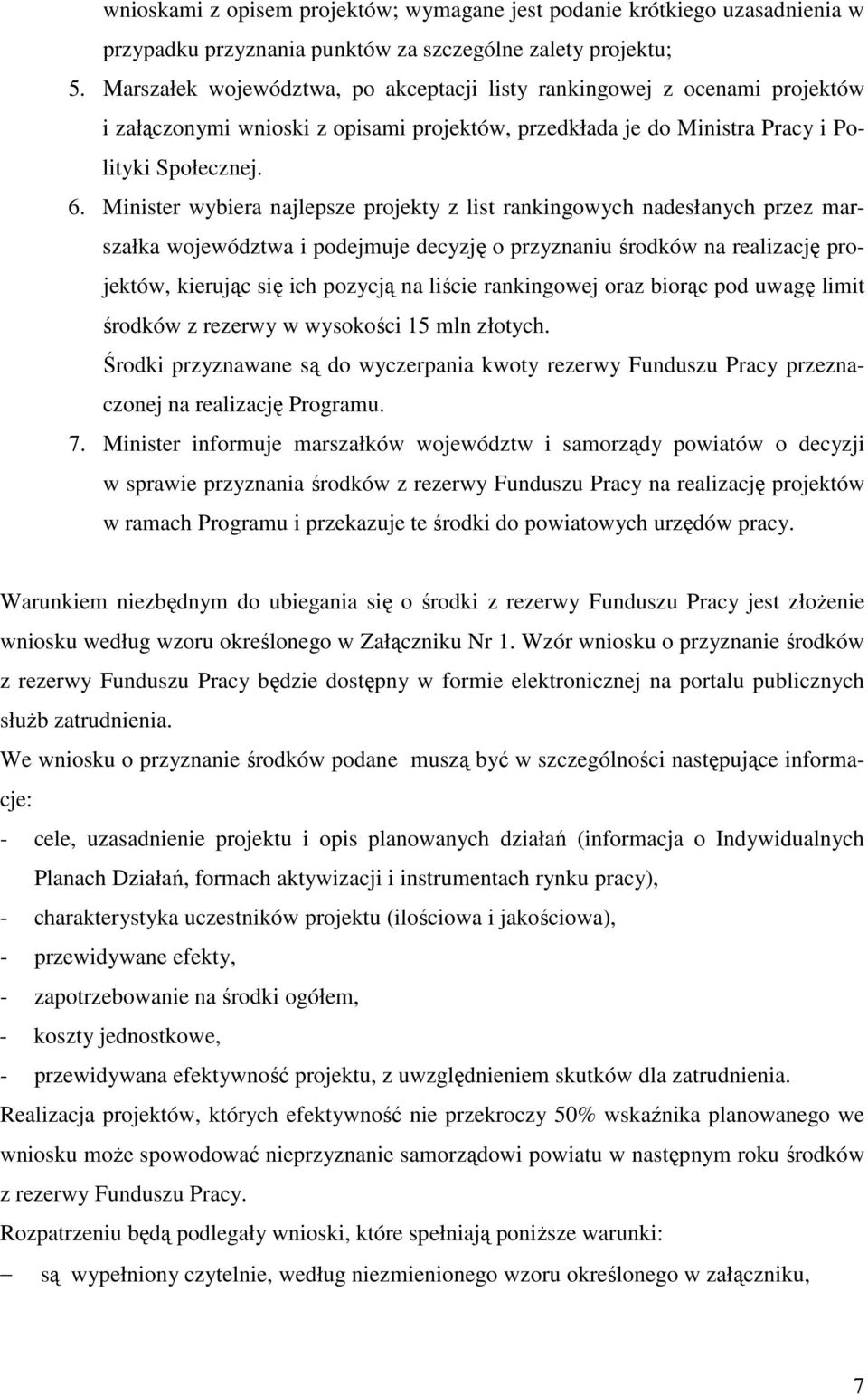 wnioskami z opisem projektów; wymagane jest podanie krótkiego uzasadnienia w przypadku przyznania punktów za szczególne zalety projektu;

5. Marszałek województwa, po akceptacji listy rankingowej z ocenami projektów i załączonymi wnioski z opisami projektów, przedkłada je do Ministra Pracy i Polityki Społecznej.

6. Minister wybiera najlepsze projekty z list rankingowych nadesłanych przez marszałka województwa i podejmuje decyzję o przyznaniu środków na realizację projektów, kierując się ich pozycją na liście rankingowej oraz biorąc pod uwagę limit środków z rezerwy w wysokości 15 mln złotych.

Środki przyznawane są do wyczerpania kwoty rezerwy Funduszu Pracy przeznaczonej na realizację Programu.

7. Minister informuje marszałków województw i samorządy powiatów o decyzji w sprawie przyznania środków z rezerwy Funduszu Pracy na realizację projektów w ramach Programu i przekazuje te środki do powiatowych urzędów pracy.

Warunkiem niezbędnym do ubiegania się o środki z rezerwy Funduszu Pracy jest złożenie wniosku według wzoru określonego w Załączniku Nr 1. Wzór wniosku o przyznanie środków z rezerwy Funduszu Pracy będzie dostępny w formie elektronicznej na portalu publicznych służb zatrudnienia.

We wniosku o przyznanie środków podane muszą być w szczególności następujące informacje:

- cele, uzasadnienie projektu i opis planowanych działań (informacja o Indywidualnych Planach Działań, formach aktywizacji i instrumentach rynku pracy),
- charakterystyka uczestników projektu (ilościowa i jakościowa),
- przewidywane efekty,
- zapotrzebowanie na środki ogółem,
- koszty jednostkowe,
- przewidywana efektywność projektu, z uwzględnieniem skutków dla zatrudnienia.

Realizacja projektów, których efektywność nie przekroczy 50% wskaźnika planowanego we wniosku może spowodować nieprzyznanie samorządowi powiatu w następnym roku środków z rezerwy Funduszu Pracy.

Rozpatrzeniu będą podlegały wnioski, które spełniają poniższe warunki:

– są wypełniony czytelnie, według niezmienionego wzoru określonego w załączniku,

7